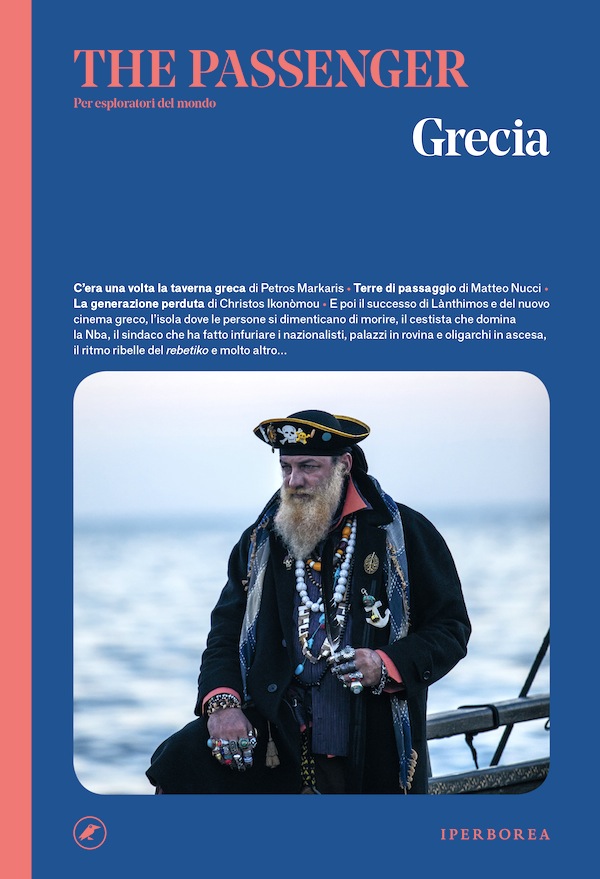 THE PASSENGER

Per esploratori del mondo

Grecia

C'era una volta la taverna greca di Petros Markaris • Terre di passaggio di Matteo Nucci • La generazione perduta di Christos Ikonòmou • E poi il successo di Lànthimos e del nuovo cinema greco, l'isola dove le persone si dimenticano di morire, il cestista che domina la Nba, il sindaco che ha fatto infuriare i nazionalisti, palazzi in rovina e oligarchi in ascesa, il ritmo ribelle del rebetiko e molto altro...

IPERBOREA